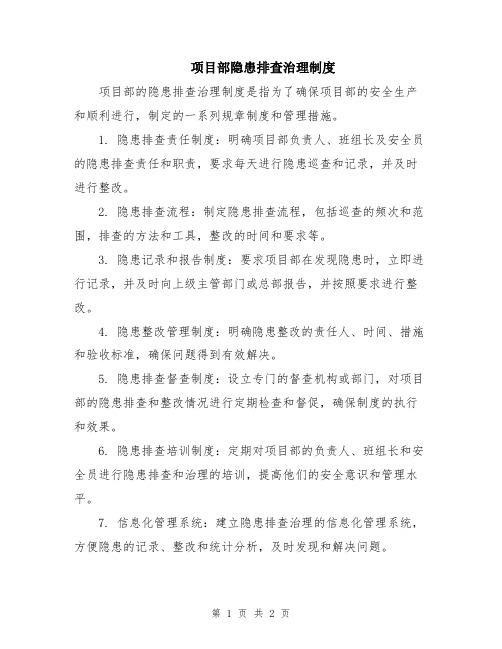 项目部隐患排查治理制度

项目部的隐患排查治理制度是指为了确保项目部的安全生产和顺利进行，制定的一系列规章制度和管理措施。

1. 隐患排查责任制度：明确项目部负责人、班组长及安全员的隐患排查责任和职责，要求每天进行隐患巡查和记录，并及时进行整改。

2. 隐患排查流程：制定隐患排查流程，包括巡查的频次和范围，排查的方法和工具，整改的时间和要求等。

3. 隐患记录和报告制度：要求项目部在发现隐患时，立即进行记录，并及时向上级主管部门或总部报告，并按照要求进行整改。

4. 隐患整改管理制度：明确隐患整改的责任人、时间、措施和验收标准，确保问题得到有效解决。

5. 隐患排查督查制度：设立专门的督查机构或部门，对项目部的隐患排查和整改情况进行定期检查和督促，确保制度的执行和效果。

6. 隐患排查培训制度：定期对项目部的负责人、班组长和安全员进行隐患排查和治理的培训，提高他们的安全意识和管理水平。

7. 信息化管理系统：建立隐患排查治理的信息化管理系统，方便隐患的记录、整改和统计分析，及时发现和解决问题。

第 1 页 共 2 页